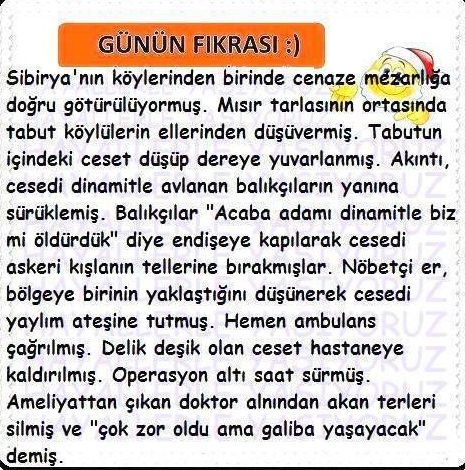 GÜNÜN FIKRASI :)

Sibirya'nın köylerinden birinde cenaze mezarlığa doğru götürülüyormuş. Mısır tarlasının ortasında tabut köylülerin ellerinden düşüvermiş. Tabutun içindeki ceset düşüp dereye yuvarlanmış. Akıntı, cesedi dinamitle avlanan balıkçıların yanına sürüklemiş. Balıkçılar "Acaba adamı dinamitle biz mi öldürdük" diye endişeye kapılarak cesedi askeri kışlanın tellerine bırakmışlar. Nöbetçi er, bölgeye birinin yaklaştığını düşünerek cesedi yaylım ateşine tutmuş. Hemen ambulans çağrılmış. Delik deşik olan ceset hastaneye kaldırılmış. Operasyon altı saat sürmüş. Ameliyattan çıkan doktor alnından akan terleri silmiş ve "çok zor oldu ama galiba yaşayacak" demiş.

HAYALLERLE YAŞIYORUZ